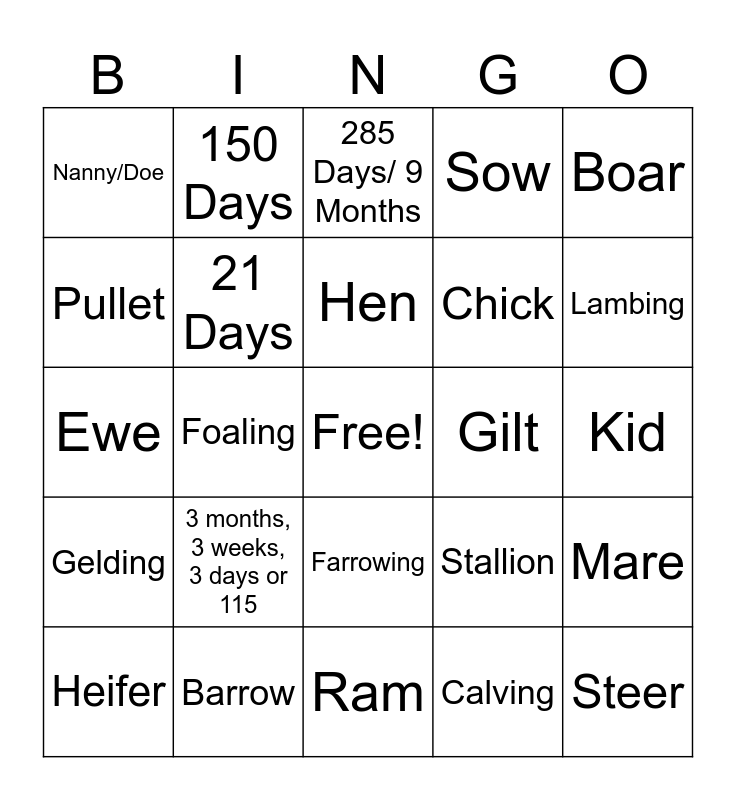 | B | I | N | G | O |
|---|---|---|---|---|
| Nanny/Doe | 150 Days | 285 Days/ 9 Months | Sow | Boar |
| Pullet | 21 Days | Hen | Chick | Lambing |
| Ewe | Foaling | Free! | Gilt | Kid |
| Gelding | 3 months, 3 weeks, 3 days or 115 | Farrowing | Stallion | Mare |
| Heifer | Barrow | Ram | Calving | Steer |